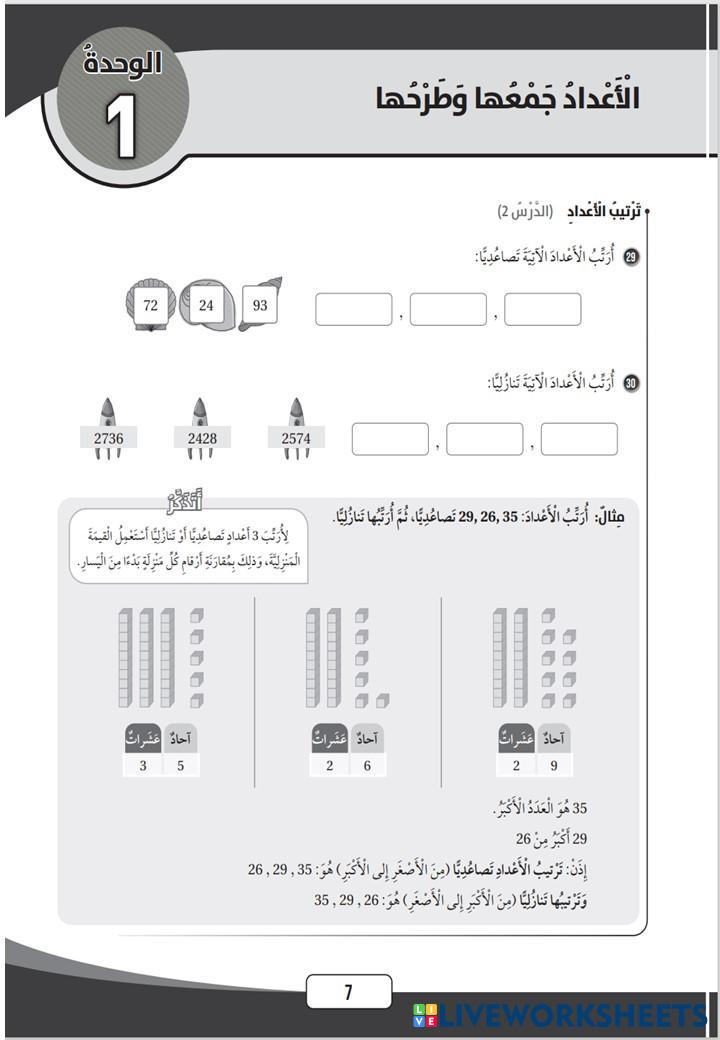 الوحدةُ 1

الْأَعْدادُ جَمْعُها وَطَرْحُها

تَرْتيبُ الْأَعْدادِ (الدَّرْسُ 2)

29 أُرَتِّبُ الْأَعْدادَ الْآتِيَةَ تَصاعُدِيًّا:

72 24 93

, ,

30 أُرَتِّبُ الْأَعْدادَ الْآتِيَةَ تَنازُلِيًّا:

2736 2428 2574

, ,

مِثالٌ: أُرَتِّبُ الْأَعْدادَ: 35 ,26 ,29 تَصاعُدِيًّا، ثُمَّ أُرَتِّبُها تَنازُلِيًّا.

أَتَذَكَّرُ

لِأُرَتِّبَ 3 أَعْدادٍ تَصاعُدِيًّا أَوْ تَنازُلِيًّا أَسْتَعْمِلُ الْقيمَةَ الْمَنْزِلِيَّةَ، وَذلِكَ بِمُقارَنَةِ أَرْقامِ كُلِّ مَنْزِلَةٍ بَدْءًا مِنَ الْيَسارِ.

| عَشَراتٌ | آحادٌ |
|---|---|
| 3 | 5 |

| عَشَراتٌ | آحادٌ |
|---|---|
| 2 | 6 |

| عَشَراتٌ | آحادٌ |
|---|---|
| 2 | 9 |

35 هُوَ الْعَدَدُ الْأَكْبَرُ.

29 أَكْبَرُ مِنْ 26

إِذَنْ: تَرْتيبُ الْأَعْدادِ تَصاعُدِيًّا (مِنَ الْأَصْغَرِ إِلى الْأَكْبَرِ) هُوَ: 35 , 29 , 26

وَتَرْتيبُها تَنازُلِيًّا (مِنَ الْأَكْبَرِ إِلى الْأَصْغَرِ) هُوَ: 26 , 29 , 35

7

LIVEWORKSHEETS